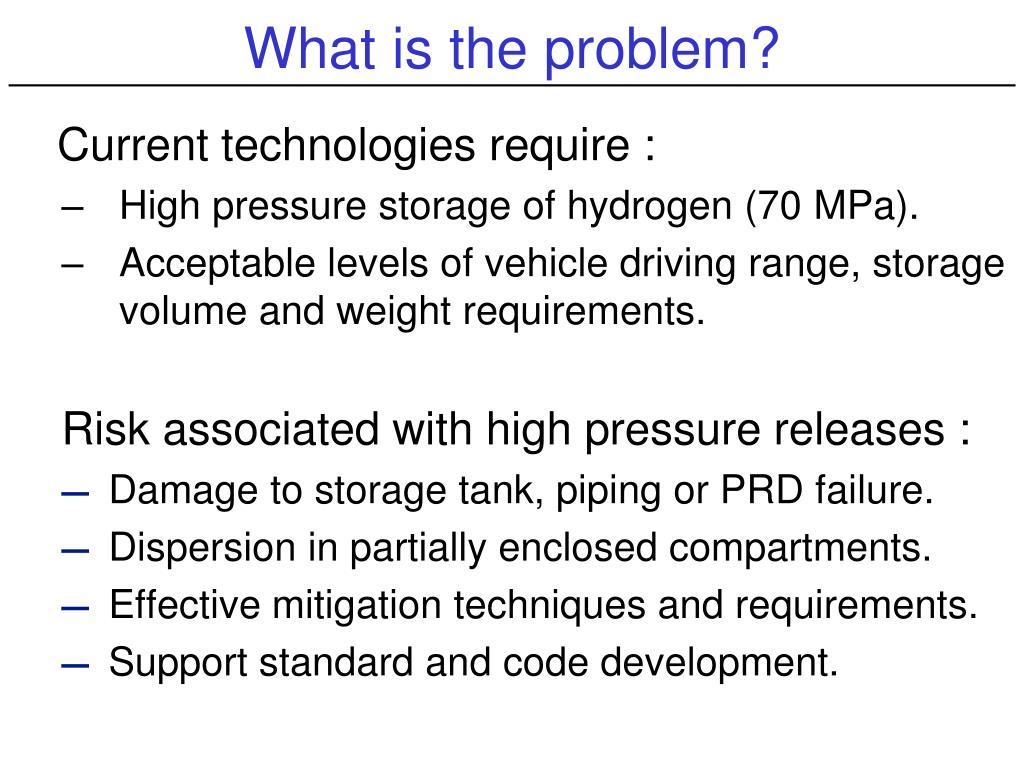 What is the problem?

Current technologies require :

– High pressure storage of hydrogen (70 MPa).
– Acceptable levels of vehicle driving range, storage volume and weight requirements.

Risk associated with high pressure releases :

– Damage to storage tank, piping or PRD failure.
– Dispersion in partially enclosed compartments.
– Effective mitigation techniques and requirements.
– Support standard and code development.